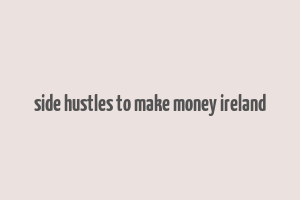 side hustles to make money ireland